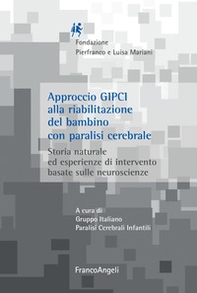 Fondazione
Pierfranco e Luisa Mariani

Approccio GIPCI alla riabilitazione del bambino con paralisi cerebrale

Storia naturale ed esperienze di intervento basate sulle neuroscienze

A cura di
Gruppo Italiano
Paralisi Cerebrali Infantili

FrancoAngeli